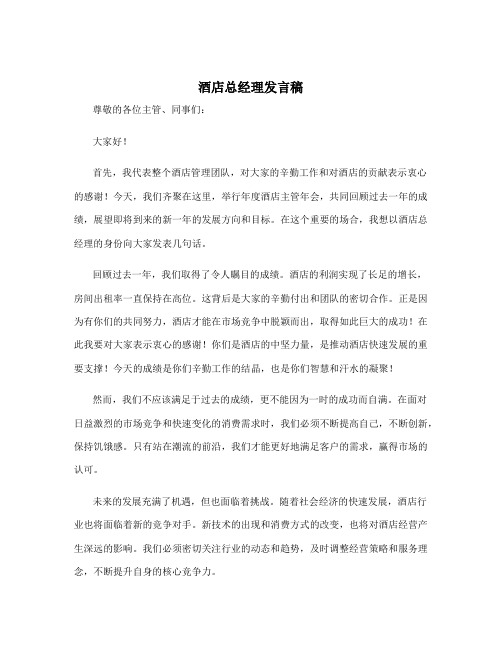 酒店总经理发言稿

尊敬的各位主管、同事们：

大家好！

首先，我代表整个酒店管理团队，对大家的辛勤工作和对酒店的贡献表示衷心的感谢！今天，我们齐聚在这里，举行年度酒店主管年会，共同回顾过去一年的成绩，展望即将到来的新一年的发展方向和目标。在这个重要的场合，我想以酒店总经理的身份向大家发表几句话。

回顾过去一年，我们取得了令人瞩目的成绩。酒店的利润实现了长足的增长，房间出租率一直保持在高位。这背后是大家的辛勤付出和团队的密切合作。正是因为有你们的共同努力，酒店才能在市场竞争中脱颖而出，取得如此巨大的成功！在此我要对大家表示衷心的感谢！你们是酒店的中坚力量，是推动酒店快速发展的重要支撑！今天的成绩是你们辛勤工作的结晶，也是你们智慧和汗水的凝聚！

然而，我们不应该满足于过去的成绩，更不能因为一时的成功而自满。在面对日益激烈的市场竞争和快速变化的消费需求时，我们必须不断提高自己，不断创新，保持饥饿感。只有站在潮流的前沿，我们才能更好地满足客户的需求，赢得市场的认可。

未来的发展充满了机遇，但也面临着挑战。随着社会经济的快速发展，酒店行业也将面临着新的竞争对手。新技术的出现和消费方式的改变，也将对酒店经营产生深远的影响。我们必须密切关注行业的动态和趋势，及时调整经营策略和服务理念，不断提升自身的核心竞争力。